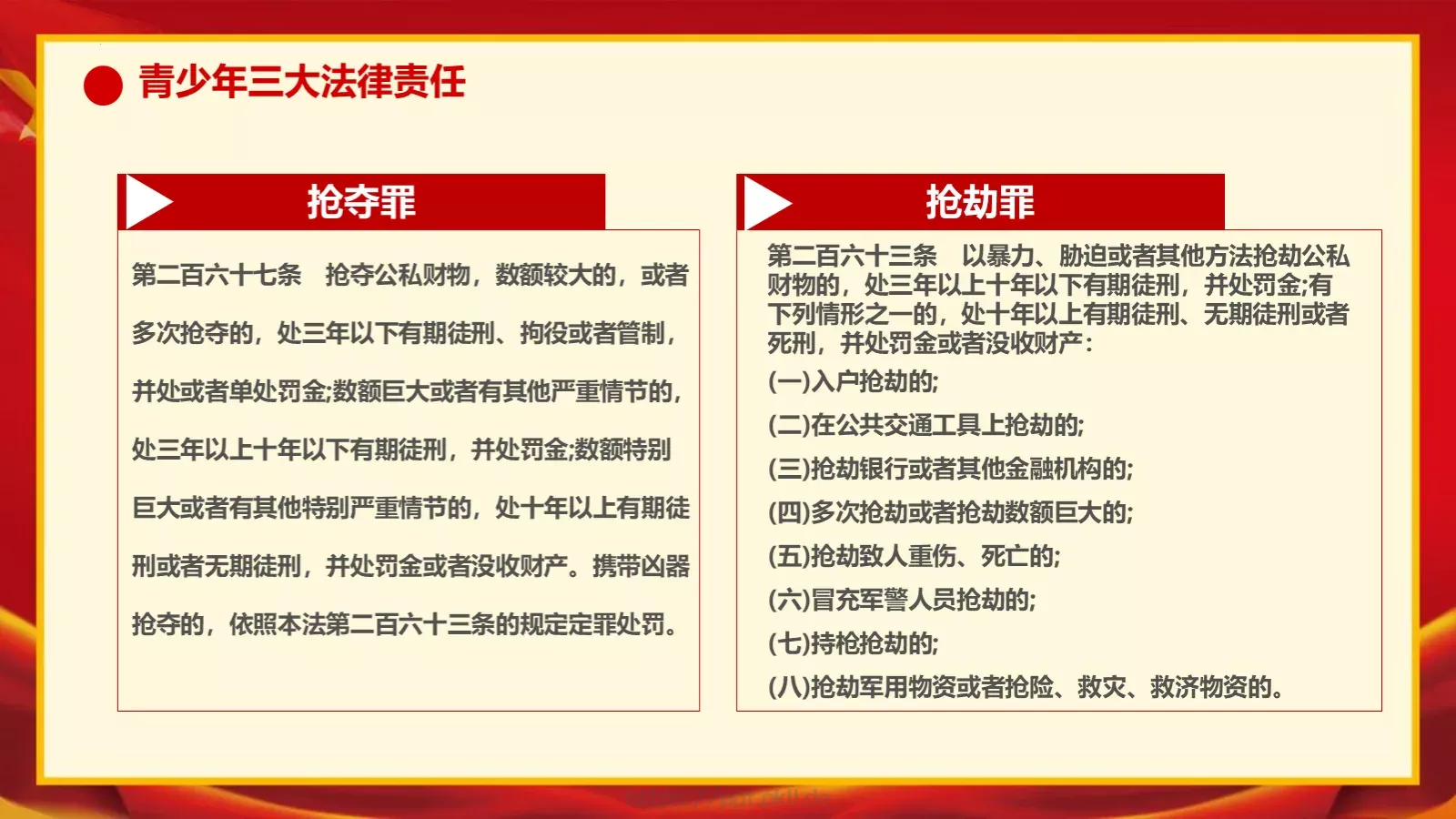 青少年三大法律责任

抢夺罪

第二百六十七条　抢夺公私财物，数额较大的，或者多次抢夺的，处三年以下有期徒刑、拘役或者管制，并处或者单处罚金;数额巨大或者有其他严重情节的，处三年以上十年以下有期徒刑，并处罚金;数额特别巨大或者有其他特别严重情节的，处十年以上有期徒刑或者无期徒刑，并处罚金或者没收财产。携带凶器抢夺的，依照本法第二百六十三条的规定定罪处罚。

抢劫罪

第二百六十三条　以暴力、胁迫或者其他方法抢劫公私财物的，处三年以上十年以下有期徒刑，并处罚金;有下列情形之一的，处十年以上有期徒刑、无期徒刑或者死刑，并处罚金或者没收财产:

(一)入户抢劫的;

(二)在公共交通工具上抢劫的;

(三)抢劫银行或者其他金融机构的;

(四)多次抢劫或者抢劫数额巨大的;

(五)抢劫致人重伤、死亡的;

(六)冒充军警人员抢劫的;

(七)持枪抢劫的;

(八)抢劫军用物资或者抢险、救灾、救济物资的。